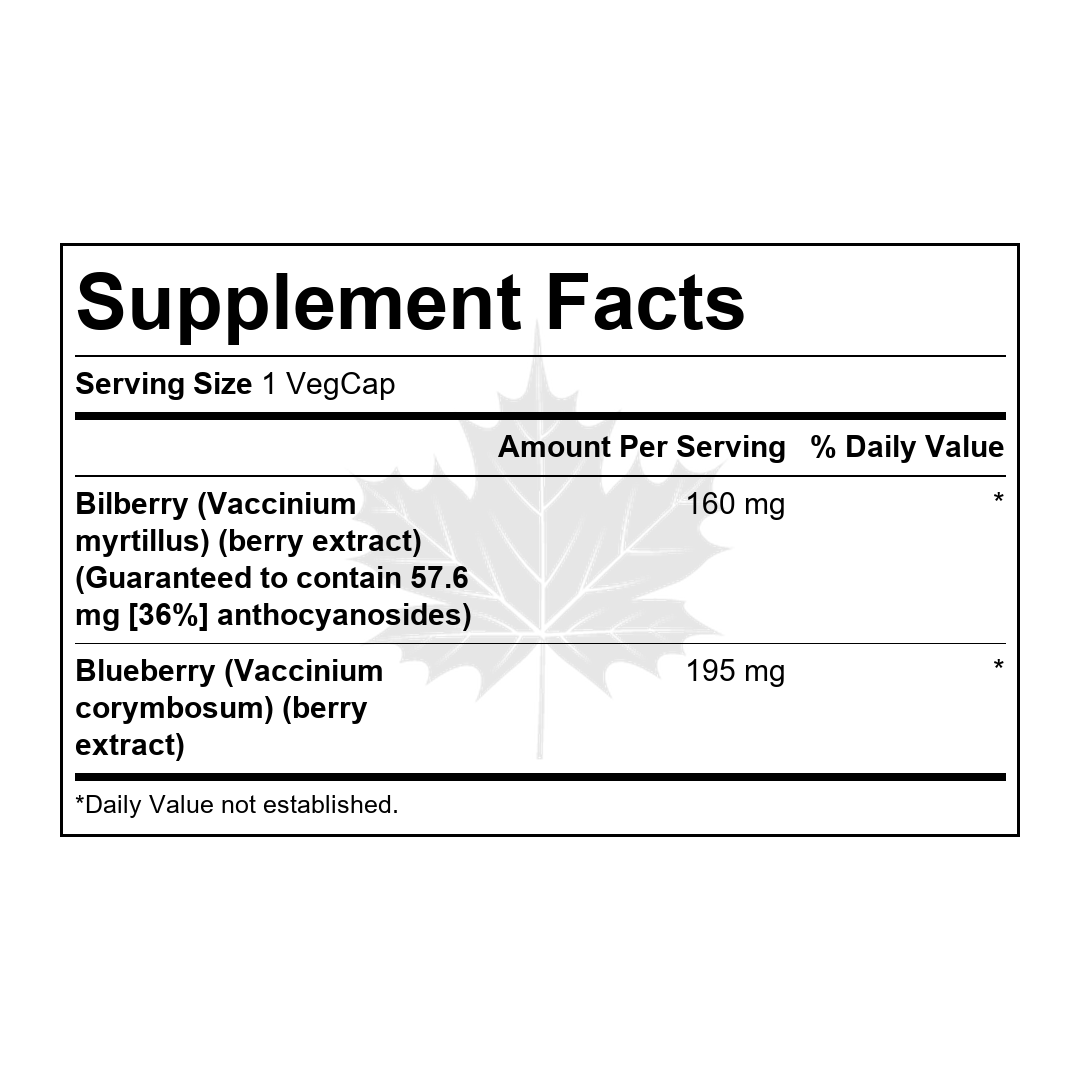 Supplement Facts

Serving Size 1 VegCap

|  | Amount Per Serving | % Daily Value |
|---|---|---|
| Bilberry (Vaccinium myrtillus) (berry extract) (Guaranteed to contain 57.6 mg [36%] anthocyanosides) | 160 mg | * |
| Blueberry (Vaccinium corymbosum) (berry extract) | 195 mg | * |

*Daily Value not established.